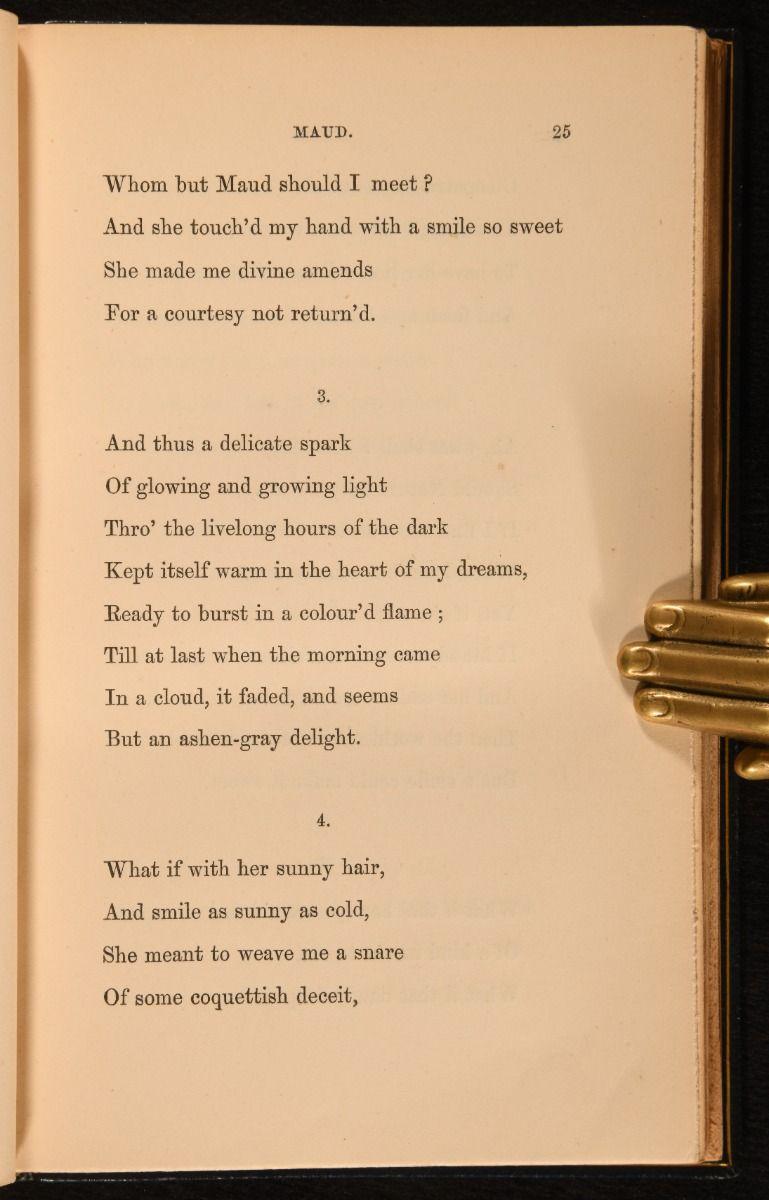 MAUD. 25

Whom but Maud should I meet ?
And she touch'd my hand with a smile so sweet
She made me divine amends
For a courtesy not return'd.

3.

And thus a delicate spark
Of glowing and growing light
Thro' the livelong hours of the dark
Kept itself warm in the heart of my dreams,
Ready to burst in a colour'd flame ;
Till at last when the morning came
In a cloud, it faded, and seems
But an ashen-gray delight.

4.

What if with her sunny hair,
And smile as sunny as cold,
She meant to weave me a snare
Of some coquettish deceit,